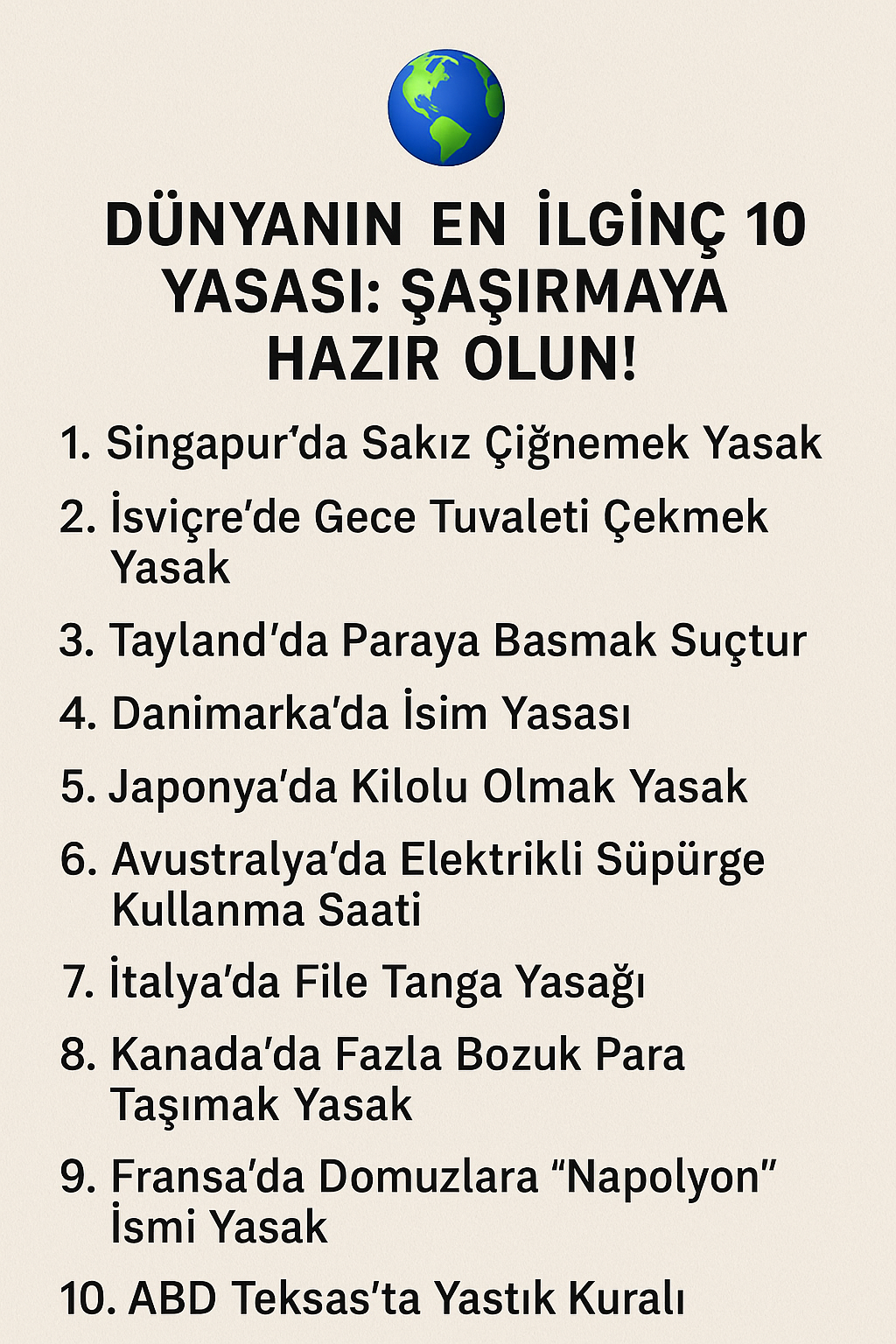 DÜNYANIN EN İLGİNÇ 10 YASASI: ŞAŞIRMAYA HAZIR OLUN!

1. Singapur'da Sakız Çiğnemek Yasak
2. İsviçre'de Gece Tuvaleti Çekmek Yasak
3. Tayland'da Paraya Basmak Suçtur
4. Danimarka'da İsim Yasası
5. Japonya'da Kilolu Olmak Yasak
6. Avustralya'da Elektrikli Süpürge Kullanma Saati
7. İtalya'da File Tanga Yasağı
8. Kanada'da Fazla Bozuk Para Taşımak Yasak
9. Fransa'da Domuzlara "Napolyon" İsmi Yasak
10. ABD Teksas'ta Yastık Kuralı